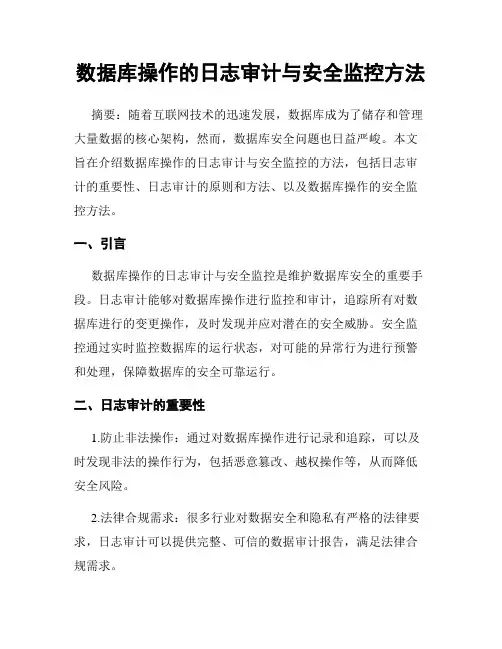 数据库操作的日志审计与安全监控方法

摘要：随着互联网技术的迅速发展，数据库成为了储存和管理大量数据的核心架构，然而，数据库安全问题也日益严峻。本文旨在介绍数据库操作的日志审计与安全监控的方法，包括日志审计的重要性、日志审计的原则和方法、以及数据库操作的安全监控方法。

一、引言

数据库操作的日志审计与安全监控是维护数据库安全的重要手段。日志审计能够对数据库操作进行监控和审计，追踪所有对数据库进行的变更操作，及时发现并应对潜在的安全威胁。安全监控通过实时监控数据库的运行状态，对可能的异常行为进行预警和处理，保障数据库的安全可靠运行。

二、日志审计的重要性

1.防止非法操作：通过对数据库操作进行记录和追踪，可以及时发现非法的操作行为，包括恶意篡改、越权操作等，从而降低安全风险。

2.法律合规需求：很多行业对数据安全和隐私有严格的法律要求，日志审计可以提供完整、可信的数据审计报告，满足法律合规需求。